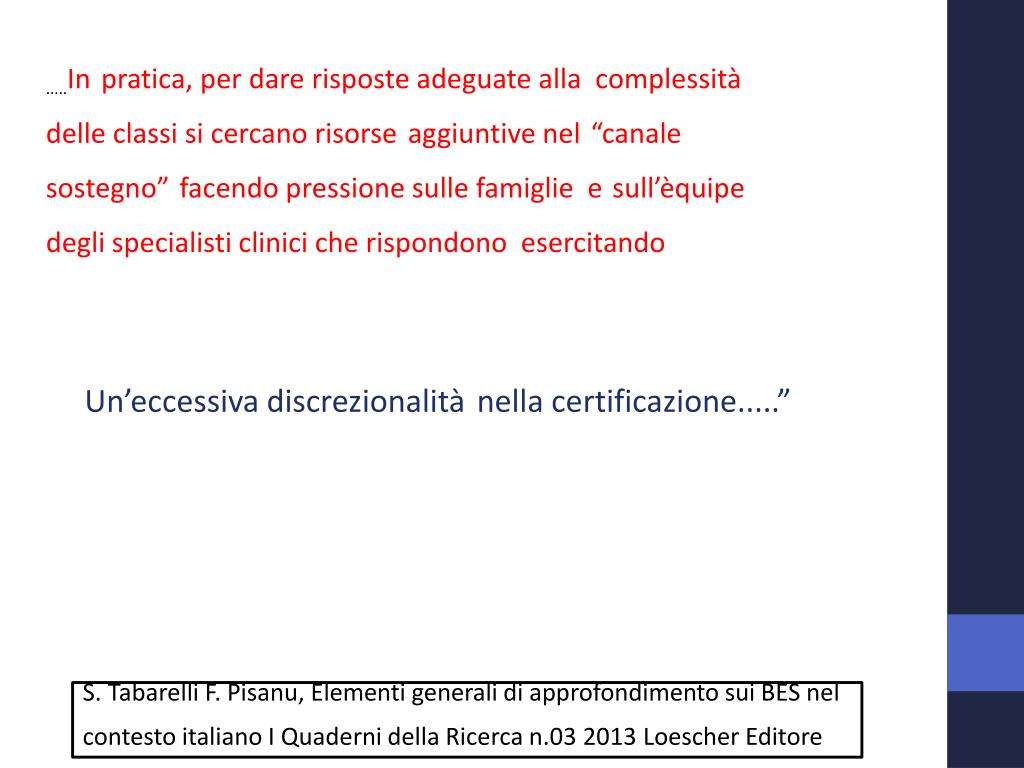 .....In pratica, per dare risposte adeguate alla complessità delle classi si cercano risorse aggiuntive nel “canale sostegno” facendo pressione sulle famiglie e sull’èquipe degli specialisti clinici che rispondono esercitando

Un’eccessiva discrezionalità nella certificazione.....”

S. Tabarelli F. Pisanu, Elementi generali di approfondimento sui BES nel contesto italiano I Quaderni della Ricerca n.03 2013 Loescher Editore